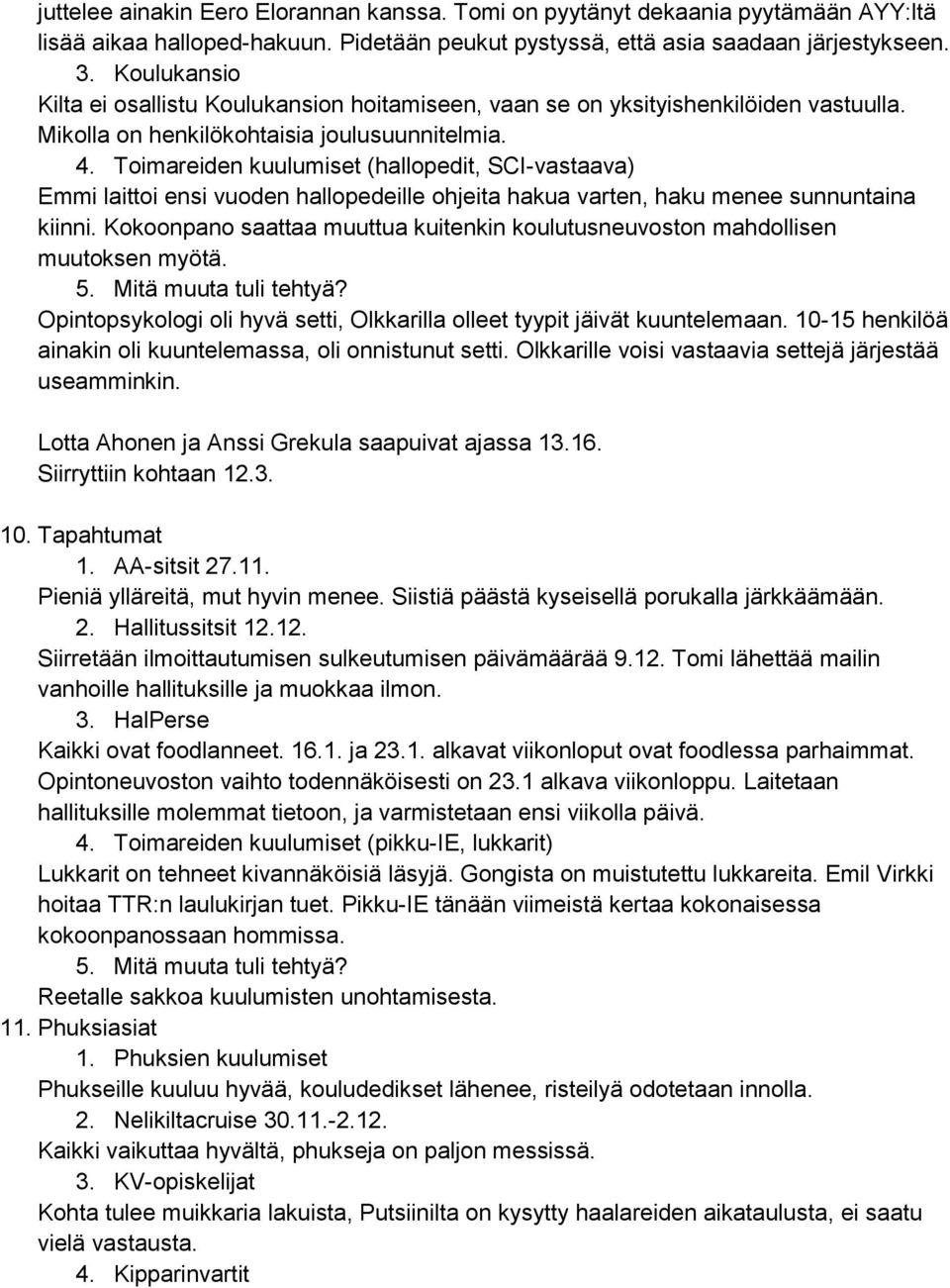 juttelee ainakin Eero Elorannan kanssa. Tomi on pyytänyt dekaania pyytämään AYY:ltä lisää aikaa halloped-hakuun. Pidetään peukut pystyssä, että asia saadaan järjestykseen.

3. Koulukansio

Kilta ei osallistu Koulukansion hoitamiseen, vaan se on yksityishenkilöiden vastuulla. Mikolla on henkilökohtaisia joulusuunnitelmia.

4. Toimareiden kuulumiset (hallopedit, SCI-vastaava)

Emmi laittoi ensi vuoden hallopedeille ohjeita hakua varten, haku menee sunnuntaina kiinni. Kokoonpano saattaa muuttua kuitenkin koulutusneuvoston mahdollisen muutoksen myötä.

5. Mitä muuta tuli tehtyä?

Opintopsykologi oli hyvä setti, Olkkarilla olleet tyypit jäivät kuuntelemaan. 10-15 henkilöä ainakin oli kuuntelemassa, oli onnistunut setti. Olkkarille voisi vastaavia settejä järjestää useamminkin.

Lotta Ahonen ja Anssi Grekula saapuivat ajassa 13.16.
Siirryttiin kohtaan 12.3.

10. Tapahtumat

1. AA-sitsit 27.11.

Pieniä ylläreitä, mut hyvin menee. Siistiä päästä kyseisellä porukalla järkkäämään.

2. Hallitussitsit 12.12.

Siirretään ilmoittautumisen sulkeutumisen päivämäärää 9.12. Tomi lähettää mailin vanhoille hallituksille ja muokkaa ilmon.

3. HalPerse

Kaikki ovat foodlanneet. 16.1. ja 23.1. alkavat viikonloput ovat foodlessa parhaimmat. Opintoneuvoston vaihto todennäköisesti on 23.1 alkava viikonloppu. Laitetaan hallituksille molemmat tietoon, ja varmistetaan ensi viikolla päivä.

4. Toimareiden kuulumiset (pikku-IE, lukkarit)

Lukkarit on tehneet kivannäköisiä läsyjä. Gongista on muistutettu lukkareita. Emil Virkki hoitaa TTR:n laulukirjan tuet. Pikku-IE tänään viimeistä kertaa kokonaisessa kokoonpanossaan hommissa.

5. Mitä muuta tuli tehtyä?

Reetalle sakkoa kuulumisten unohtamisesta.

11. Phuksiasiat

1. Phuksien kuulumiset

Phukseille kuuluu hyvää, kouludedikset lähenee, risteilyä odotetaan innolla.

2. Nelikiltacruise 30.11.-2.12.

Kaikki vaikuttaa hyvältä, phukseja on paljon messissä.

3. KV-opiskelijat

Kohta tulee muikkaria lakuista, Putsiinilta on kysytty haalareiden aikataulusta, ei saatu vielä vastausta.

4. Kipparinvartit